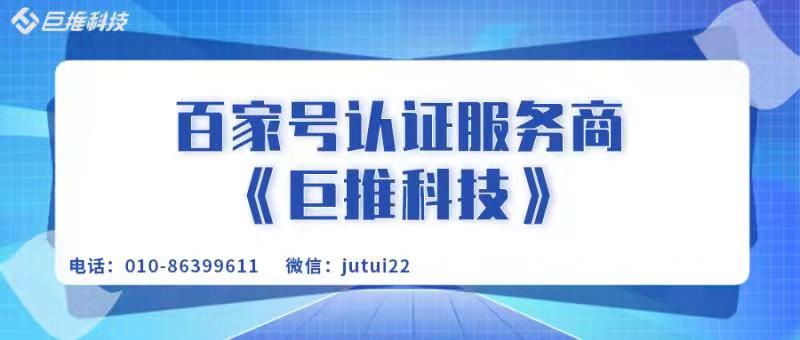 巨推科技

百家号认证服务商
《巨推科技》

电话：010-86399611　　微信：jutui22